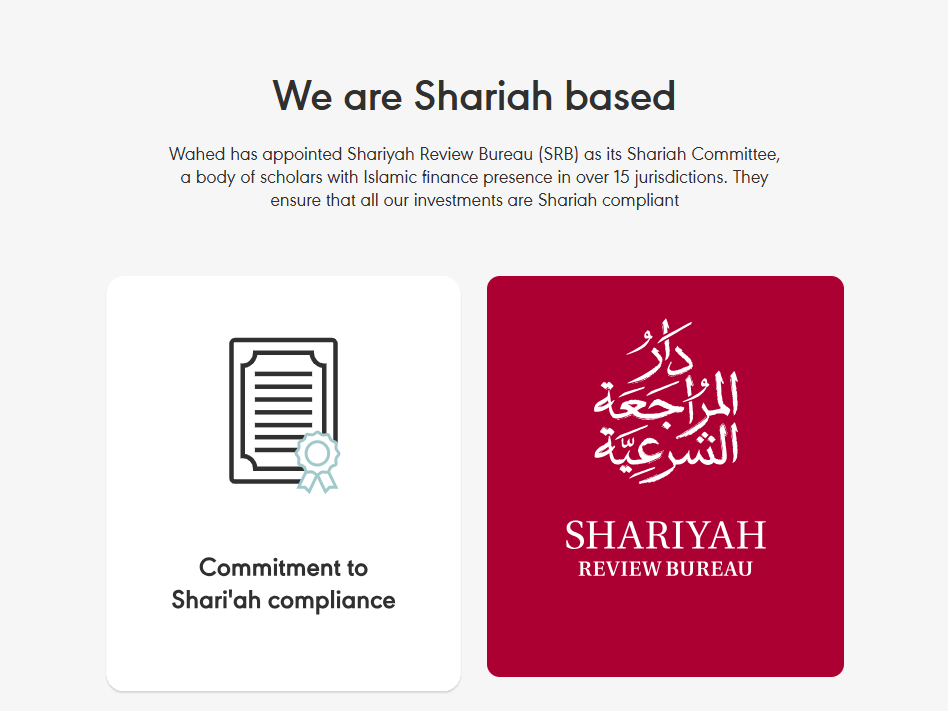 We are Shariah based

Wahed has appointed Shariyah Review Bureau (SRB) as its Shariah Committee, a body of scholars with Islamic finance presence in over 15 jurisdictions. They ensure that all our investments are Shariah compliant

Commitment to Shari'ah compliance

دار المراجعة الشرعيّة

SHARIYAH
REVIEW BUREAU